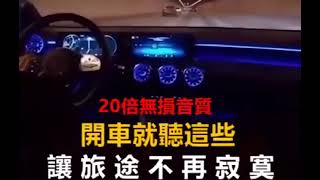 20倍無損音質
開車就聽這些
讓旅途不再寂寞